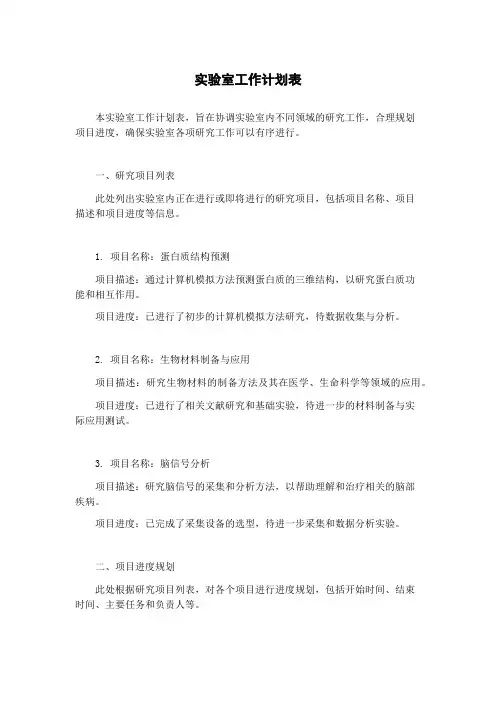 实验室工作计划表

本实验室工作计划表，旨在协调实验室内不同领域的研究工作，合理规划项目进度，确保实验室各项研究工作可以有序进行。

一、研究项目列表

此处列出实验室内正在进行或即将进行的研究项目，包括项目名称、项目描述和项目进度等信息。

1. 项目名称：蛋白质结构预测

项目描述：通过计算机模拟方法预测蛋白质的三维结构，以研究蛋白质功能和相互作用。

项目进度：已进行了初步的计算机模拟方法研究，待数据收集与分析。

2. 项目名称：生物材料制备与应用

项目描述：研究生物材料的制备方法及其在医学、生命科学等领域的应用。

项目进度：已进行了相关文献研究和基础实验，待进一步的材料制备与实际应用测试。

3. 项目名称：脑信号分析

项目描述：研究脑信号的采集和分析方法，以帮助理解和治疗相关的脑部疾病。

项目进度：已完成了采集设备的选型，待进一步采集和数据分析实验。

二、项目进度规划

此处根据研究项目列表，对各个项目进行进度规划，包括开始时间、结束时间、主要任务和负责人等。